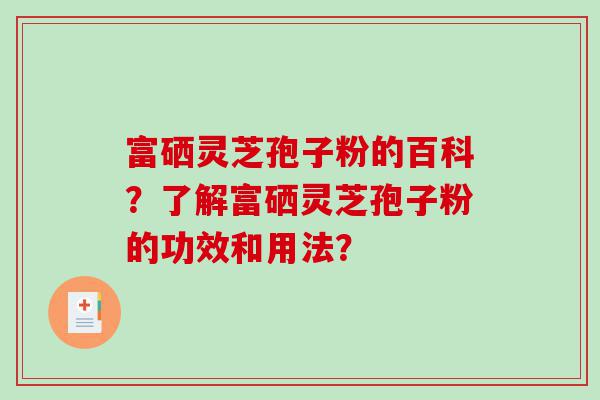 富硒灵芝孢子粉的百科？了解富硒灵芝孢子粉的功效和用法?